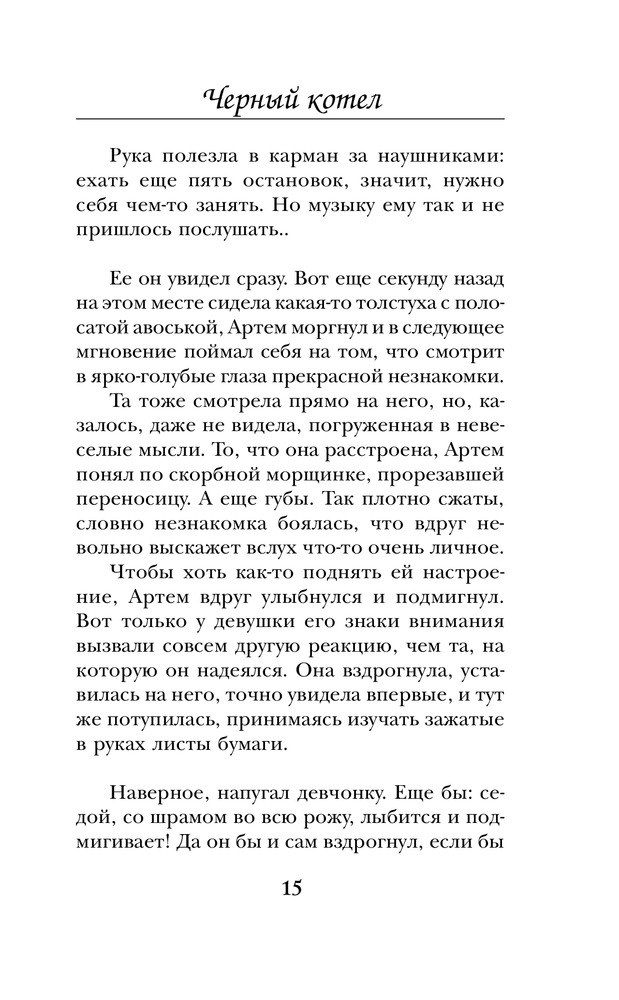 Черный котел

Рука полезла в карман за наушниками: ехать еще пять остановок, значит, нужно себя чем-то занять. Но музыку ему так и не пришлось послушать..

Ее он увидел сразу. Вот еще секунду назад на этом месте сидела какая-то толстуха с полосатой авоськой, Артем моргнул и в следующее мгновение поймал себя на том, что смотрит в ярко-голубые глаза прекрасной незнакомки.

Та тоже смотрела прямо на него, но, казалось, даже не видела, погруженная в невеселые мысли. То, что она расстроена, Артем понял по скорбной морщинке, прорезавшей переносицу. А еще губы. Так плотно сжаты, словно незнакомка боялась, что вдруг невольно выскажет вслух что-то очень личное.

Чтобы хоть как-то поднять ей настроение, Артем вдруг улыбнулся и подмигнул. Вот только у девушки его знаки внимания вызвали совсем другую реакцию, чем та, на которую он надеялся. Она вздрогнула, уставилась на него, точно увидела впервые, и тут же потупилась, принимаясь изучать зажатые в руках листы бумаги.

Наверное, напугал девчонку. Еще бы: седой, со шрамом во всю рожу, лыбится и подмигивает! Да он бы и сам вздрогнул, если бы

15